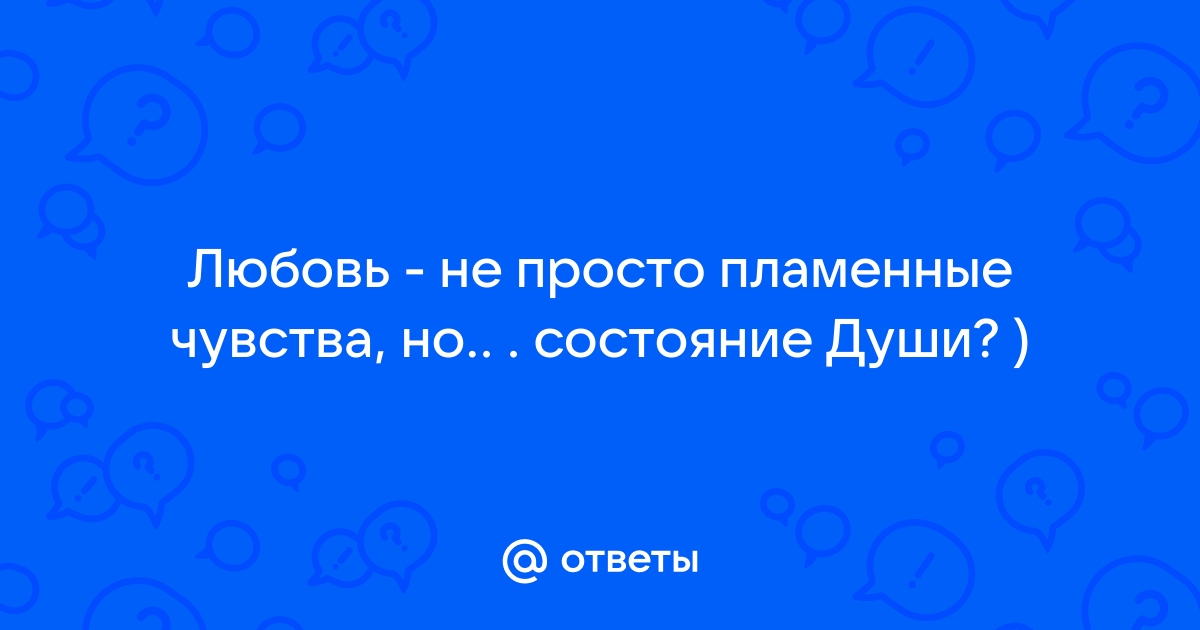 Любовь - не просто пламенные чувства, но.. . состояние Души? )

@ ответы